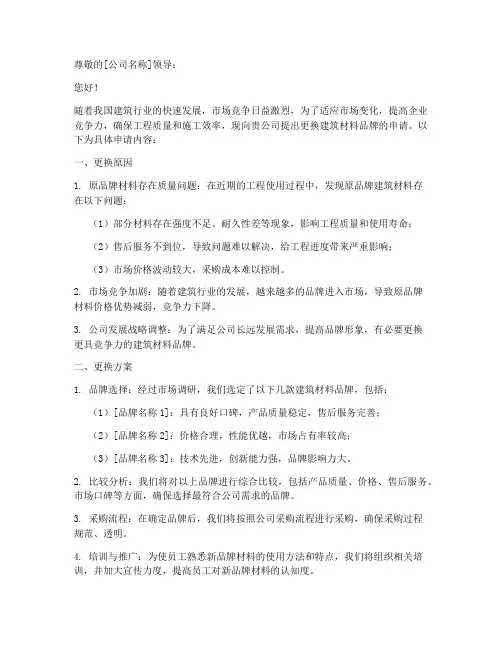 尊敬的[公司名称]领导：

您好！

随着我国建筑行业的快速发展，市场竞争日益激烈，为了适应市场变化，提高企业竞争力，确保工程质量和施工效率，现向贵公司提出更换建筑材料品牌的申请。以下为具体申请内容：

一、更换原因

1. 原品牌材料存在质量问题：在近期的工程使用过程中，发现原品牌建筑材料存在以下问题：

（1）部分材料存在强度不足、耐久性差等现象，影响工程质量和使用寿命；

（2）售后服务不到位，导致问题难以解决，给工程进度带来严重影响；

（3）市场价格波动较大，采购成本难以控制。

2. 市场竞争加剧：随着建筑行业的发展，越来越多的品牌进入市场，导致原品牌材料价格优势减弱，竞争力下降。

3. 公司发展战略调整：为了满足公司长远发展需求，提高品牌形象，有必要更换更具竞争力的建筑材料品牌。

二、更换方案

1. 品牌选择：经过市场调研，我们选定了以下几款建筑材料品牌，包括：

（1）[品牌名称 1]：具有良好口碑，产品质量稳定，售后服务完善；

（2）[品牌名称 2]：价格合理，性能优越，市场占有率较高；

（3）[品牌名称 3]：技术先进，创新能力强，品牌影响力大。

2. 比较分析：我们将对以上品牌进行综合比较，包括产品质量、价格、售后服务、市场口碑等方面，确保选择最符合公司需求的品牌。

3. 采购流程：在确定品牌后，我们将按照公司采购流程进行采购，确保采购过程规范、透明。

4. 培训与推广：为使员工熟悉新品牌材料的使用方法和特点，我们将组织相关培训，并加大宣传力度，提高员工对新品牌材料的认知度。